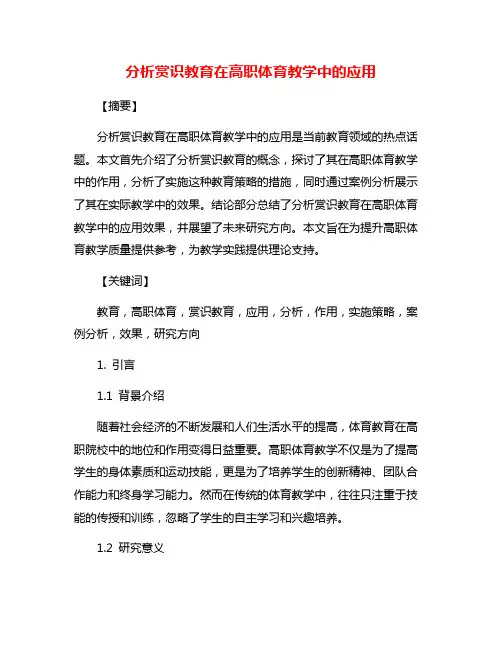 分析赏识教育在高职体育教学中的应用

【摘要】

分析赏识教育在高职体育教学中的应用是当前教育领域的热点话题。本文首先介绍了分析赏识教育的概念，探讨了其在高职体育教学中的作用，分析了实施这种教育策略的措施，同时通过案例分析展示了其在实际教学中的效果。结论部分总结了分析赏识教育在高职体育教学中的应用效果，并展望了未来研究方向。本文旨在为提升高职体育教学质量提供参考，为教学实践提供理论支持。

【关键词】

教育，高职体育，赏识教育，应用，分析，作用，实施策略，案例分析，效果，研究方向

1. 引言

1.1 背景介绍

随着社会经济的不断发展和人们生活水平的提高，体育教育在高职院校中的地位和作用变得日益重要。高职体育教学不仅是为了提高学生的身体素质和运动技能，更是为了培养学生的创新精神、团队合作能力和终身学习能力。然而在传统的体育教学中，往往只注重于技能的传授和训练，忽略了学生的自主学习和兴趣培养。

1.2 研究意义